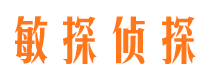 敏探侦探